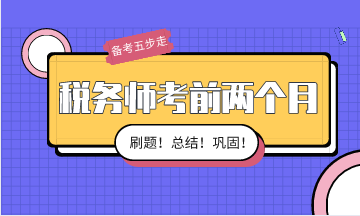 备考五步走

税务师考前两个月

刷题！总结！巩固！